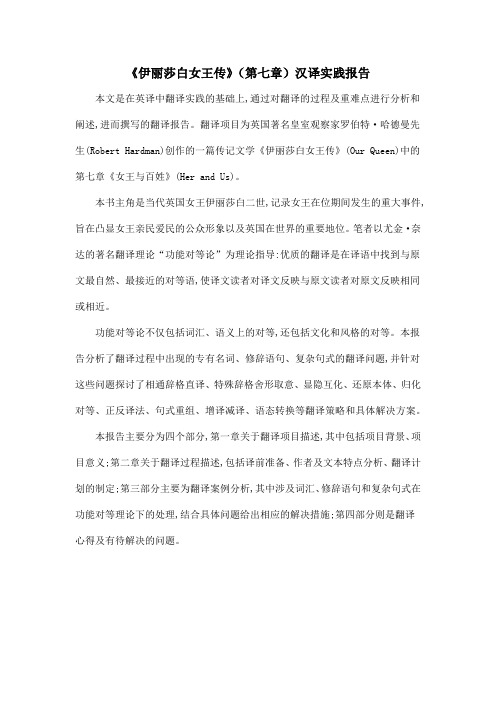 《伊丽莎白女王传》（第七章）汉译实践报告

本文是在英译中翻译实践的基础上，通过对翻译的过程及重难点进行分析和阐述，进而撰写的翻译报告。翻译项目为英国著名皇室观察家罗伯特·哈德曼先生(Robert Hardman)创作的一篇传记文学《伊丽莎白女王传》(Our Queen)中的第七章《女王与百姓》(Her and Us)。

本书主角是当代英国女王伊丽莎白二世，记录女王在位期间发生的重大事件，旨在凸显女王亲民爱民的公众形象以及英国在世界的重要地位。笔者以尤金·奈达的著名翻译理论“功能对等论”为理论指导：优质的翻译是在译语中找到与原文最自然、最接近的对等语，使译文读者对译文反映与原文读者对原文反映相同或相近。

功能对等论不仅包括词汇、语义上的对等，还包括文化和风格的对等。本报告分析了翻译过程中出现的专有名词、修辞语句、复杂句式的翻译问题，并针对这些问题探讨了相通辞格直译、特殊辞格舍形取意、显隐互化、还原本体、归化对等、正反译法、句式重组、增译减译、语态转换等翻译策略和具体解决方案。

本报告主要分为四个部分，第一章关于翻译项目描述，其中包括项目背景、项目意义；第二章关于翻译过程描述，包括译前准备、作者及文本特点分析、翻译计划的制定；第三部分主要为翻译案例分析，其中涉及词汇、修辞语句和复杂句式在功能对等理论下的处理，结合具体问题给出相应的解决措施；第四部分则是翻译心得及有待解决的问题。